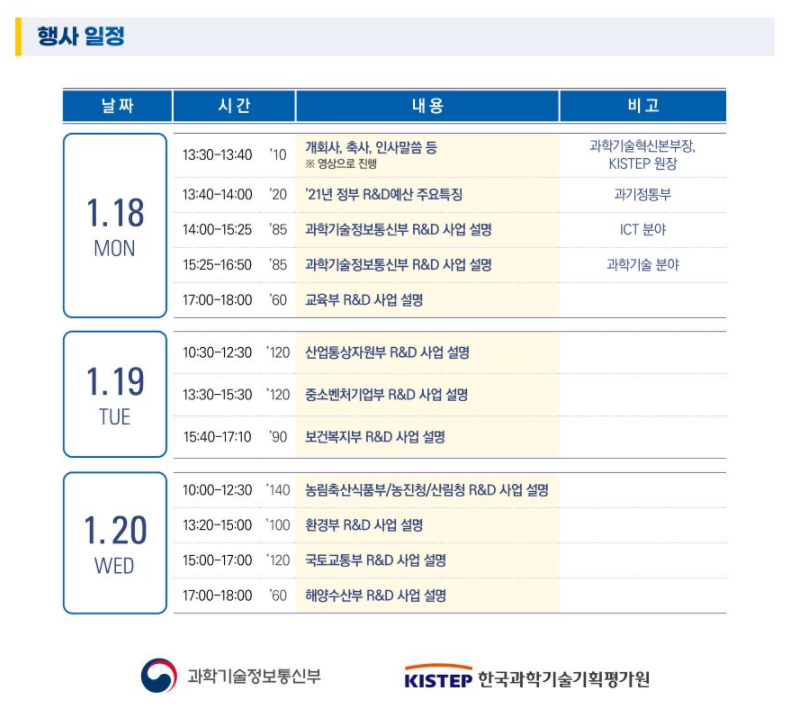 행사 일정

| 날짜 | 시간 | | 내용 | 비고 |
|---|---|---|---|---|
| 1.18 MON | 13:30-13:40 | '10 | 개회사, 축사, 인사말씀 등 ※ 영상으로 진행 | 과학기술혁신본부장, KISTEP 원장 |
| | 13:40-14:00 | '20 | '21년 정부 R&D예산 주요특징 | 과기정통부 |
| | 14:00-15:25 | '85 | 과학기술정보통신부 R&D 사업 설명 | ICT 분야 |
| | 15:25-16:50 | '85 | 과학기술정보통신부 R&D 사업 설명 | 과학기술 분야 |
| | 17:00-18:00 | '60 | 교육부 R&D 사업 설명 | |
| 1.19 TUE | 10:30-12:30 | '120 | 산업통상자원부 R&D 사업 설명 | |
| | 13:30-15:30 | '120 | 중소벤처기업부 R&D 사업 설명 | |
| | 15:40-17:10 | '90 | 보건복지부 R&D 사업 설명 | |
| 1.20 WED | 10:00-12:30 | '140 | 농림축산식품부/농진청/산림청 R&D 사업 설명 | |
| | 13:20-15:00 | '100 | 환경부 R&D 사업 설명 | |
| | 15:00-17:00 | '120 | 국토교통부 R&D 사업 설명 | |
| | 17:00-18:00 | '60 | 해양수산부 R&D 사업 설명 | |

과학기술정보통신부

KISTEP 한국과학기술기획평가원